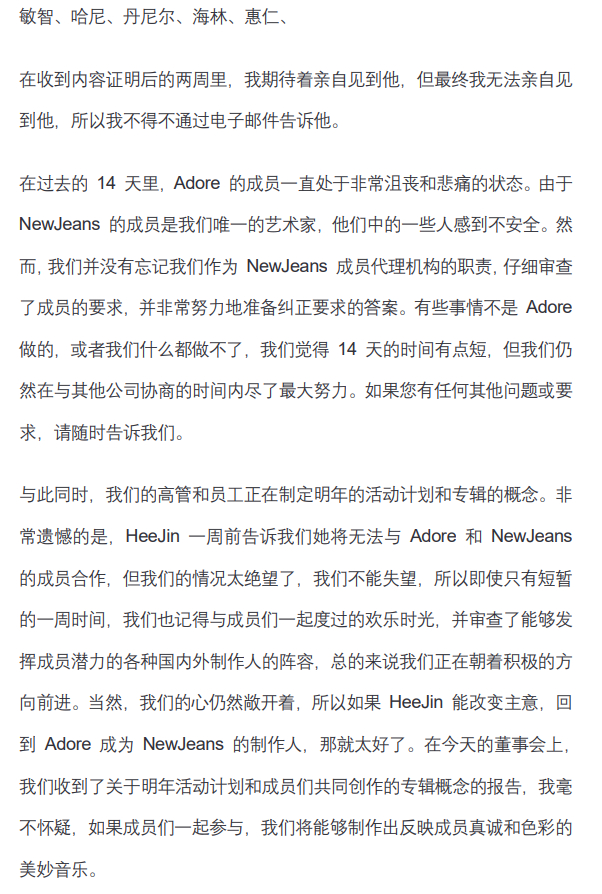 敏智、哈尼、丹尼尔、海林、惠仁、

在收到内容证明后的两周里，我期待着亲自见到他，但最终我无法亲自见到他，所以我不得不通过电子邮件告诉他。

在过去的 14 天里，Adore 的成员一直处于非常沮丧和悲痛的状态。由于 NewJeans 的成员是我们唯一的艺术家，他们中的一些人感到不安全。然而，我们并没有忘记我们作为 NewJeans 成员代理机构的职责，仔细审查了成员的要求，并非常努力地准备纠正要求的答案。有些事情不是 Adore 做的，或者我们什么都做不了，我们觉得 14 天的时间有点短，但我们仍然在与其他公司协商的时间内尽了最大努力。如果您有任何其他问题或要求，请随时告诉我们。

与此同时，我们的高管和员工正在制定明年的活动计划和专辑的概念。非常遗憾的是，HeeJin 一周前告诉我们她将无法与 Adore 和 NewJeans 的成员合作，但我们的情况太绝望了，我们不能失望，所以即使只有短暂的一周时间，我们也记得与成员们一起度过的欢乐时光，并审查了能够发挥成员潜力的各种国内外制作人的阵容，总的来说我们正在朝着积极的方向前进。当然，我们的心仍然敞开着，所以如果 HeeJin 能改变主意，回到 Adore 成为 NewJeans 的制作人，那就太好了。在今天的董事会上，我们收到了关于明年活动计划和成员们共同创作的专辑概念的报告，我毫不怀疑，如果成员们一起参与，我们将能够制作出反映成员真诚和色彩的美妙音乐。